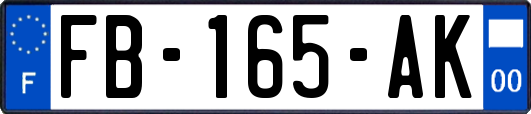 F
FB-165-AK
00